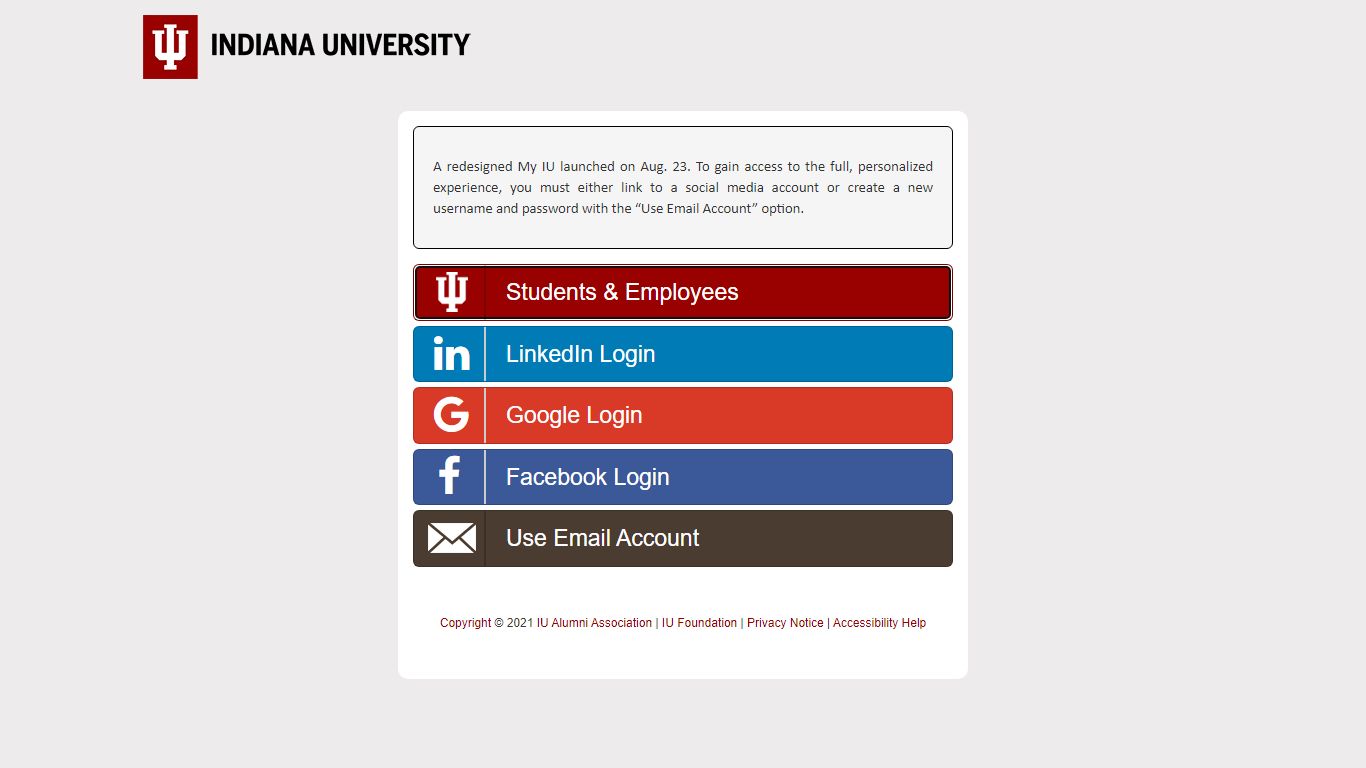 INDIANA UNIVERSITY

A redesigned My IU launched on Aug. 23. To gain access to the full, personalized experience, you must either link to a social media account or create a new username and password with the “Use Email Account” option.

Students & Employees

LinkedIn Login

Google Login

Facebook Login

Use Email Account

Copyright © 2021 IU Alumni Association | IU Foundation | Privacy Notice | Accessibility Help